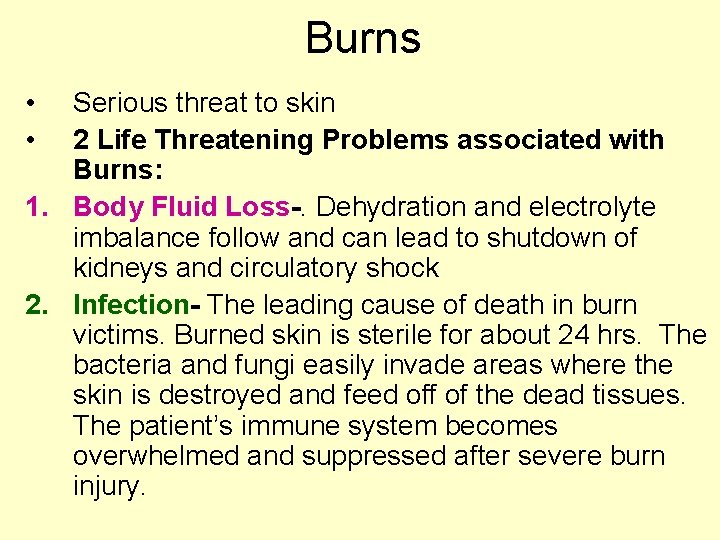 Burns

• Serious threat to skin
• 2 Life Threatening Problems associated with Burns:

1. Body Fluid Loss-. Dehydration and electrolyte imbalance follow and can lead to shutdown of kidneys and circulatory shock
2. Infection- The leading cause of death in burn victims. Burned skin is sterile for about 24 hrs. The bacteria and fungi easily invade areas where the skin is destroyed and feed off of the dead tissues. The patient's immune system becomes overwhelmed and suppressed after severe burn injury.